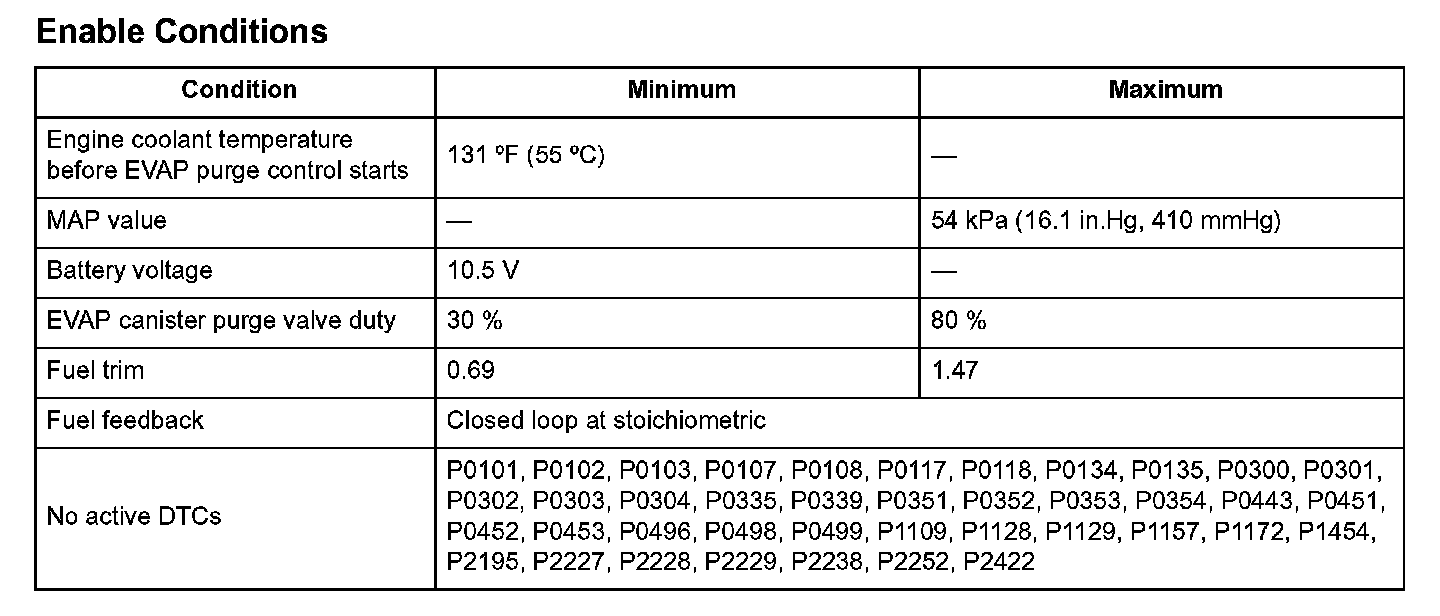 Enable Conditions

| Condition | Minimum | Maximum |
|---|---|---|
| Engine coolant temperature before EVAP purge control starts | 131 ºF (55 ºC) | — |
| MAP value | — | 54 kPa (16.1 in.Hg, 410 mmHg) |
| Battery voltage | 10.5 V | — |
| EVAP canister purge valve duty | 30 % | 80 % |
| Fuel trim | 0.69 | 1.47 |
| Fuel feedback | Closed loop at stoichiometric | |
| No active DTCs | P0101, P0102, P0103, P0107, P0108, P0117, P0118, P0134, P0135, P0300, P0301, P0302, P0303, P0304, P0335, P0339, P0351, P0352, P0353, P0354, P0443, P0451, P0452, P0453, P0496, P0498, P0499, P1109, P1128, P1129, P1157, P1172, P1454, P2195, P2227, P2228, P2229, P2238, P2252, P2422 | |